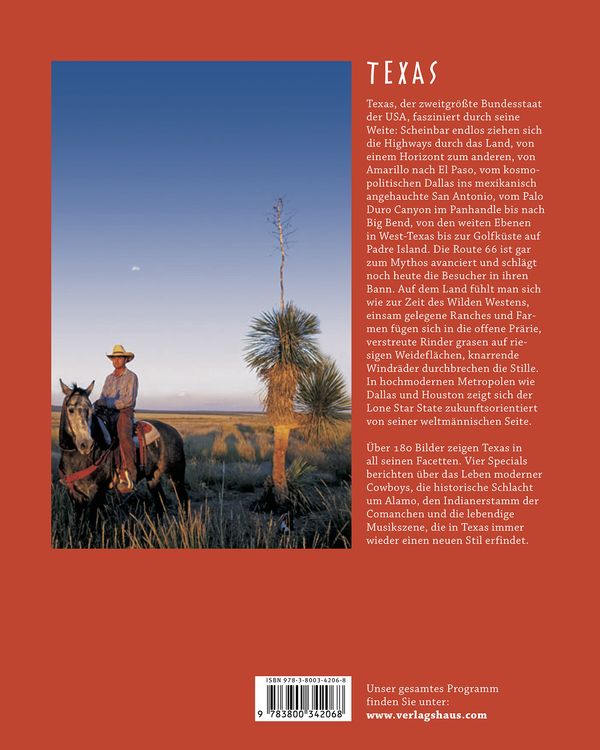 TEXAS

Texas, der zweitgrößte Bundesstaat der USA, fasziniert durch seine Weite: Scheinbar endlos ziehen sich die Highways durch das Land, von einem Horizont zum anderen, von Amarillo nach El Paso, vom kosmopolitischen Dallas ins mexikanisch angehauchte San Antonio, vom Palo Duro Canyon im Panhandle bis nach Big Bend, von den weiten Ebenen in West-Texas bis zur Golfküste auf Padre Island. Die Route 66 ist gar zum Mythos avanciert und schlägt noch heute die Besucher in ihren Bann. Auf dem Land fühlt man sich wie zur Zeit des Wilden Westens, einsam gelegene Ranches und Farmen fügen sich in die offene Prärie, verstreute Rinder grasen auf riesigen Weideflächen, knarrende Windräder durchbrechen die Stille. In hochmodernen Metropolen wie Dallas und Houston zeigt sich der Lone Star State zukunftsorientiert von seiner weltmännischen Seite.

Über 180 Bilder zeigen Texas in all seinen Facetten. Vier Specials berichten über das Leben moderner Cowboys, die historische Schlacht um Alamo, den Indianerstamm der Comanchen und die lebendige Musikszene, die in Texas immer wieder einen neuen Stil erfindet.

ISBN 978-3-8003-4206-8
9 783800 342068

Unser gesamtes Programm finden Sie unter:
www.verlagshaus.com